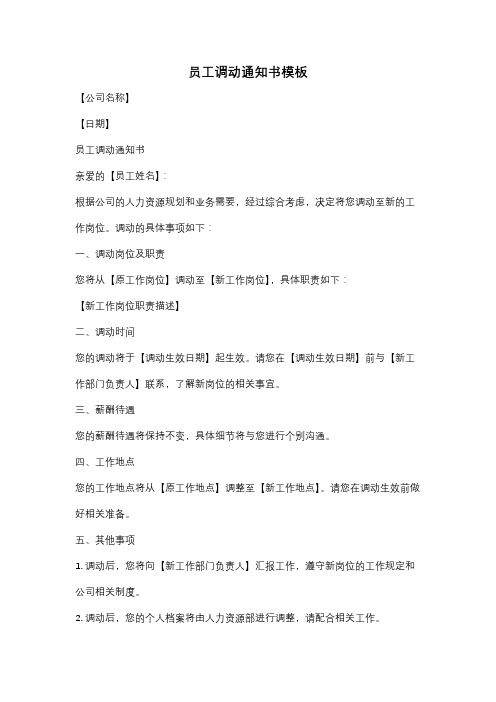 员工调动通知书模板

【公司名称】

【日期】

员工调动通知书

亲爱的【员工姓名】:

根据公司的人力资源规划和业务需要，经过综合考虑，决定将您调动至新的工作岗位。调动的具体事项如下:

一、调动岗位及职责

您将从【原工作岗位】调动至【新工作岗位】，具体职责如下:

【新工作岗位职责描述】

二、调动时间

您的调动将于【调动生效日期】起生效。请您在【调动生效日期】前与【新工作部门负责人】联系，了解新岗位的相关事宜。

三、薪酬待遇

您的薪酬待遇将保持不变，具体细节将与您进行个别沟通。

四、工作地点

您的工作地点将从【原工作地点】调整至【新工作地点】。请您在调动生效前做好相关准备。

五、其他事项

1. 调动后，您将向【新工作部门负责人】汇报工作，遵守新岗位的工作规定和公司相关制度。

2. 调动后，您的个人档案将由人力资源部进行调整，请配合相关工作。